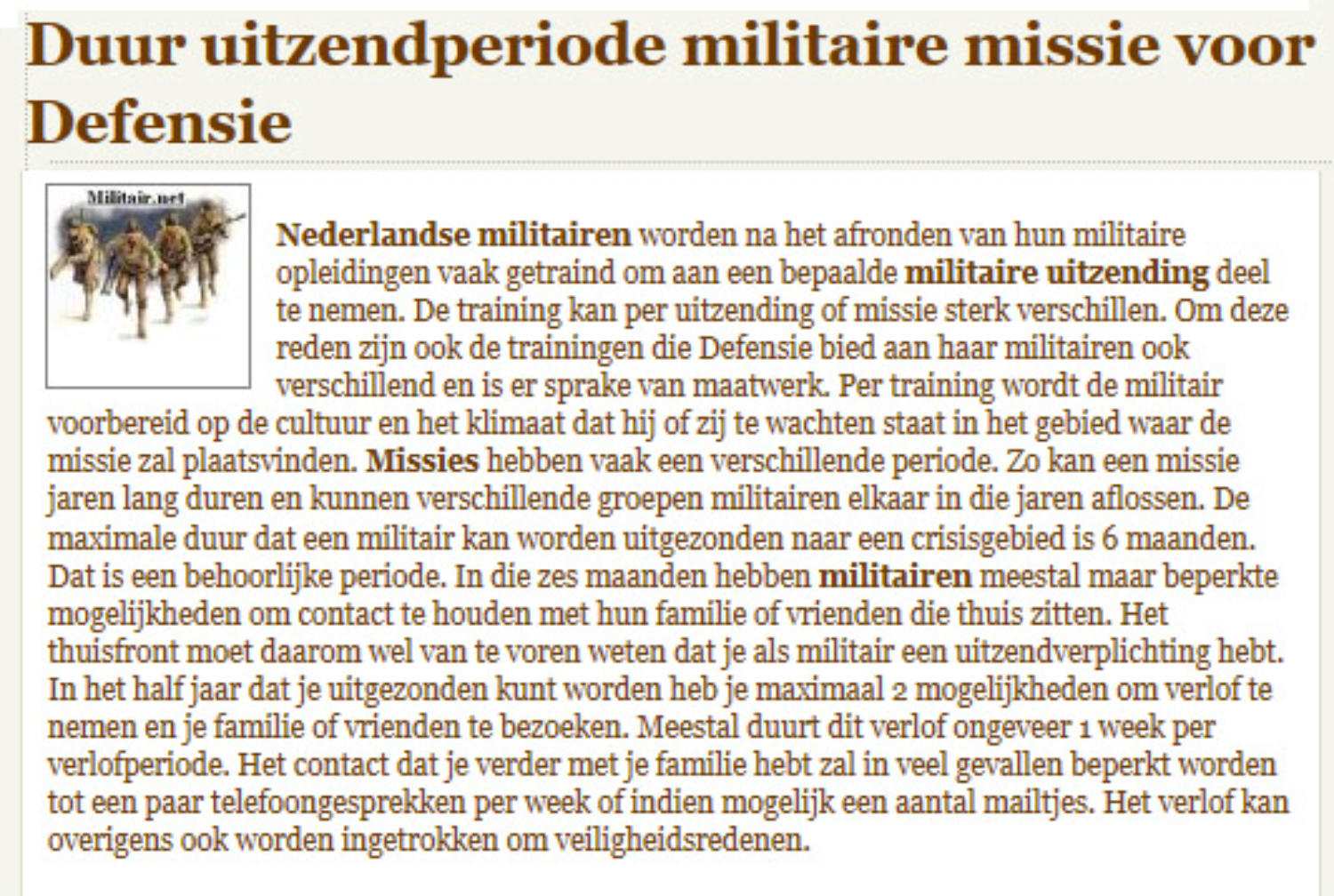 Duur uitzendperiode militaire missie voor Defensie

Militair.net

Nederlandse militairen worden na het afronden van hun militaire opleidingen vaak getraind om aan een bepaalde militaire uitzending deel te nemen. De training kan per uitzending of missie sterk verschillen. Om deze reden zijn ook de trainingen die Defensie bied aan haar militairen ook verschillend en is er sprake van maatwerk. Per training wordt de militair voorbereid op de cultuur en het klimaat dat hij of zij te wachten staat in het gebied waar de missie zal plaatsvinden. Missies hebben vaak een verschillende periode. Zo kan een missie jaren lang duren en kunnen verschillende groepen militairen elkaar in die jaren aflossen. De maximale duur dat een militair kan worden uitgezonden naar een crisisgebied is 6 maanden. Dat is een behoorlijke periode. In die zes maanden hebben militairen meestal maar beperkte mogelijkheden om contact te houden met hun familie of vrienden die thuis zitten. Het thuisfront moet daarom wel van te voren weten dat je als militair een uitzendverplichting hebt. In het half jaar dat je uitgezonden kunt worden heb je maximaal 2 mogelijkheden om verlof te nemen en je familie of vrienden te bezoeken. Meestal duurt dit verlof ongeveer 1 week per verlofperiode. Het contact dat je verder met je familie hebt zal in veel gevallen beperkt worden tot een paar telefoongesprekken per week of indien mogelijk een aantal mailtjes. Het verlof kan overigens ook worden ingetrokken om veiligheidsredenen.